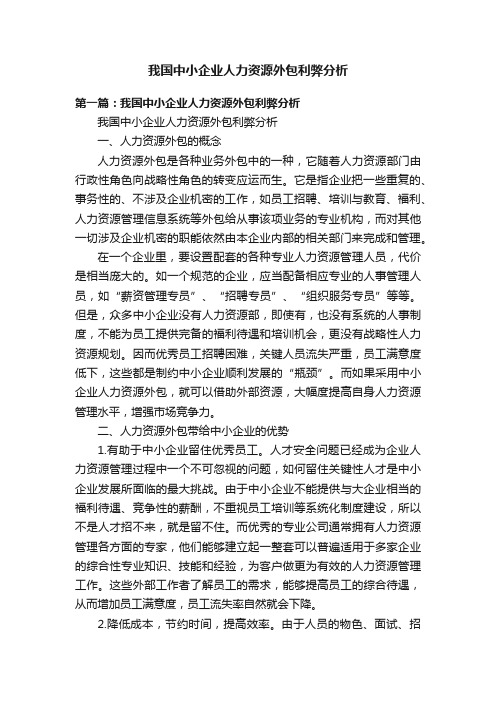 我国中小企业人力资源外包利弊分析

第一篇：我国中小企业人力资源外包利弊分析

我国中小企业人力资源外包利弊分析

一、人力资源外包的概念

人力资源外包是各种业务外包中的一种，它随着人力资源部门由行政性角色向战略性角色的转变应运而生。它是指企业把一些重复的、事务性的、不涉及企业机密的工作，如员工招聘、培训与教育、福利、人力资源管理信息系统等外包给从事该项业务的专业机构，而对其他一切涉及企业机密的职能依然由本企业内部的相关部门来完成和管理。

在一个企业里，要设置配套的各种专业人力资源管理人员，代价是相当庞大的。如一个规范的企业，应当配备相应专业的人事管理人员，如“薪资管理专员”、“招聘专员”、“组织服务专员”等等。但是，众多中小企业没有人力资源部，即使有，也没有系统的人事制度，不能为员工提供完备的福利待遇和培训机会，更没有战略性人力资源规划。因而优秀员工招聘困难，关键人员流失严重，员工满意度低下，这些都是制约中小企业顺利发展的“瓶颈”。而如果采用中小企业人力资源外包，就可以借助外部资源，大幅度提高自身人力资源管理水平，增强市场竞争力。

二、人力资源外包带给中小企业的优势

1.有助于中小企业留住优秀员工。人才安全问题已经成为企业人力资源管理过程中一个不可忽视的问题，如何留住关键性人才是中小企业发展所面临的最大挑战。由于中小企业不能提供与大企业相当的福利待遇、竞争性的薪酬，不重视员工培训等系统化制度建设，所以不是人才招不来，就是留不住。而优秀的专业公司通常拥有人力资源管理各方面的专家，他们能够建立起一整套可以普遍适用于多家企业的综合性专业知识、技能和经验，为客户做更为有效的人力资源管理工作。这些外部工作者了解员工的需求，能够提高员工的综合待遇，从而增加员工满意度，员工流失率自然就会下降。

2.降低成本，节约时间，提高效率。由于人员的物色、面试、招